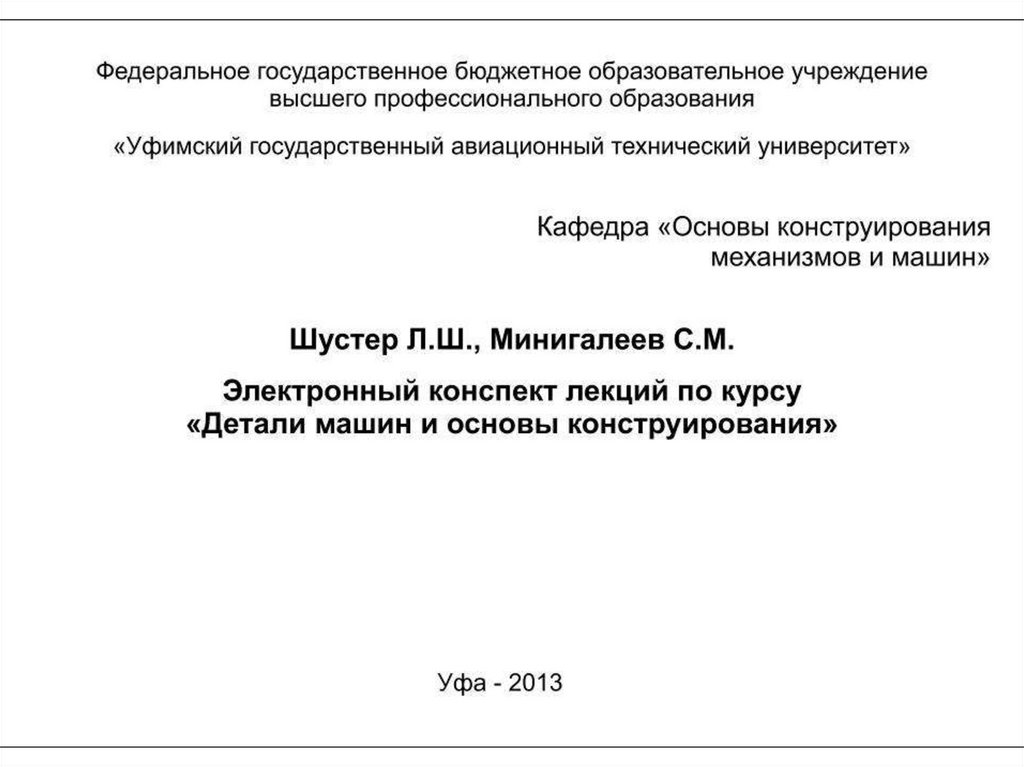 Федеральное государственное бюджетное образовательное учреждение высшего профессионального образования

«Уфимский государственный авиационный технический университет»

Кафедра «Основы конструирования механизмов и машин»

Шустер Л.Ш., Минигалеев С.М.

Электронный конспект лекций по курсу «Детали машин и основы конструирования»

Уфа - 2013